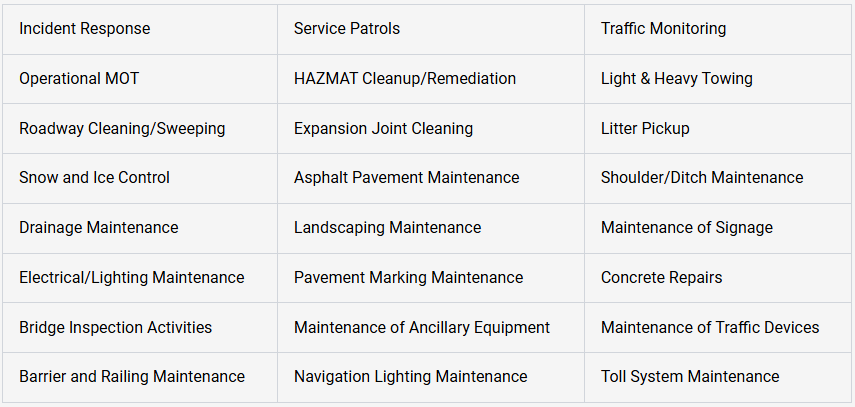 | Incident Response | Service Patrols | Traffic Monitoring |
|---|---|---|
| Operational MOT | HAZMAT Cleanup/Remediation | Light & Heavy Towing |
| Roadway Cleaning/Sweeping | Expansion Joint Cleaning | Litter Pickup |
| Snow and Ice Control | Asphalt Pavement Maintenance | Shoulder/Ditch Maintenance |
| Drainage Maintenance | Landscaping Maintenance | Maintenance of Signage |
| Electrical/Lighting Maintenance | Pavement Marking Maintenance | Concrete Repairs |
| Bridge Inspection Activities | Maintenance of Ancillary Equipment | Maintenance of Traffic Devices |
| Barrier and Railing Maintenance | Navigation Lighting Maintenance | Toll System Maintenance |